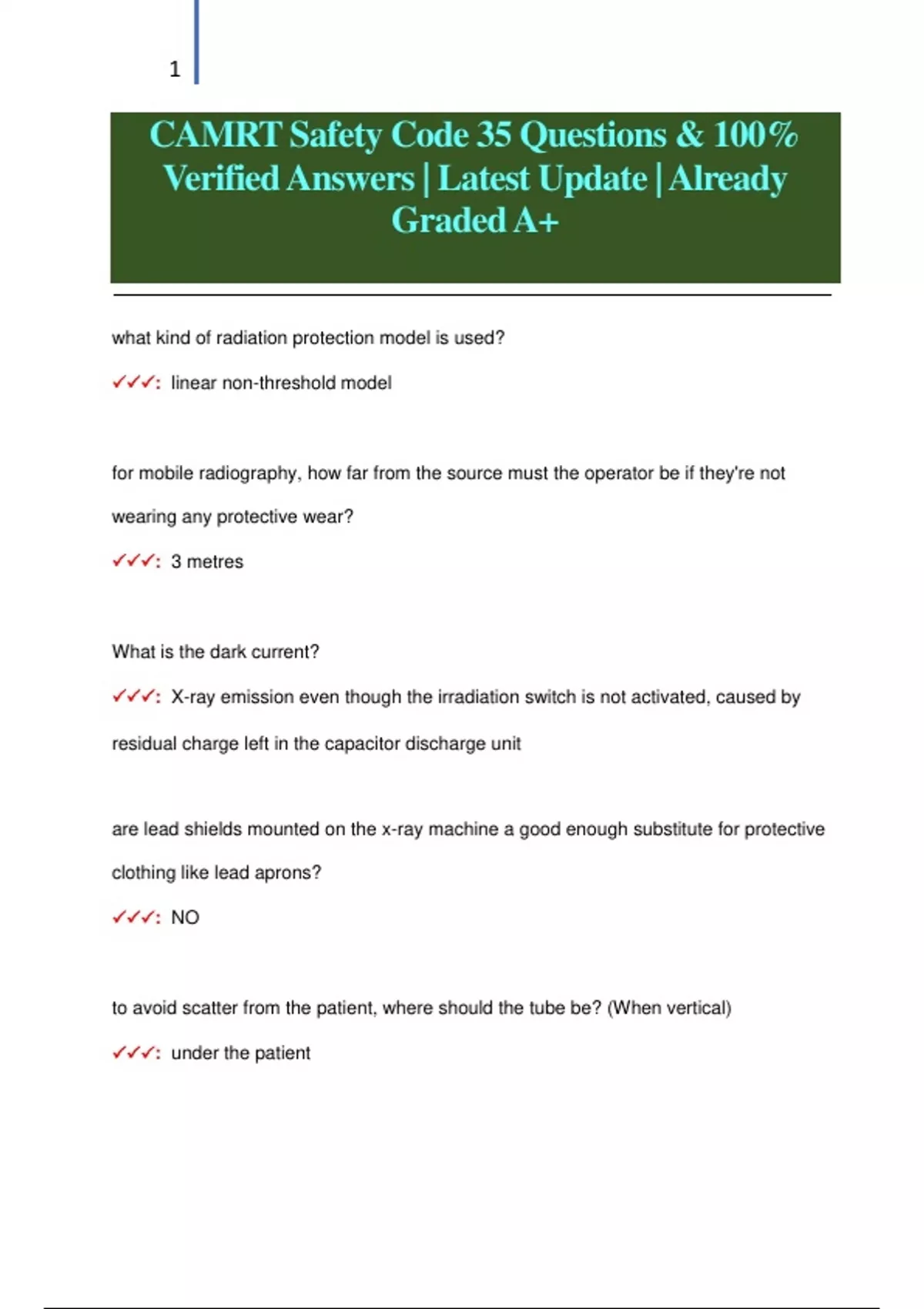 1

CAMRT Safety Code 35 Questions & 100% Verified Answers | Latest Update | Already Graded A+

what kind of radiation protection model is used?

✓✓✓: linear non-threshold model

for mobile radiography, how far from the source must the operator be if they're not wearing any protective wear?

✓✓✓: 3 metres

What is the dark current?

✓✓✓: X-ray emission even though the irradiation switch is not activated, caused by residual charge left in the capacitor discharge unit

are lead shields mounted on the x-ray machine a good enough substitute for protective clothing like lead aprons?

✓✓✓: NO

to avoid scatter from the patient, where should the tube be? (When vertical)

✓✓✓: under the patient